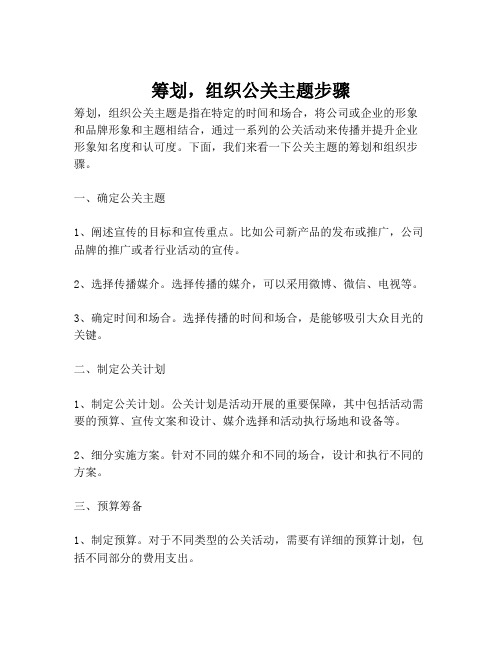 筹划，组织公关主题步骤

筹划，组织公关主题是指在特定的时间和场合，将公司或企业的形象和品牌形象和主题相结合，通过一系列的公关活动来传播并提升企业形象知名度和认可度。下面，我们来看一下公关主题的筹划和组织步骤。

一、确定公关主题

1、阐述宣传的目标和宣传重点。比如公司新产品的发布或推广，公司品牌的推广或者行业活动的宣传。

2、选择传播媒介。选择传播的媒介，可以采用微博、微信、电视等。

3、确定时间和场合。选择传播的时间和场合，是能够吸引大众目光的关键。

二、制定公关计划

1、制定公关计划。公关计划是活动开展的重要保障，其中包括活动需要的预算、宣传文案和设计、媒介选择和活动执行场地和设备等。

2、细分实施方案。针对不同的媒介和不同的场合，设计和执行不同的方案。

三、预算筹备

1、制定预算。对于不同类型的公关活动，需要有详细的预算计划，包括不同部分的费用支出。